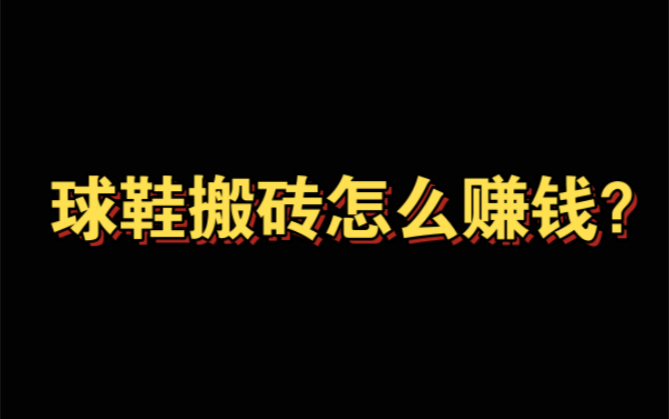 球鞋搬砖怎么赚钱?